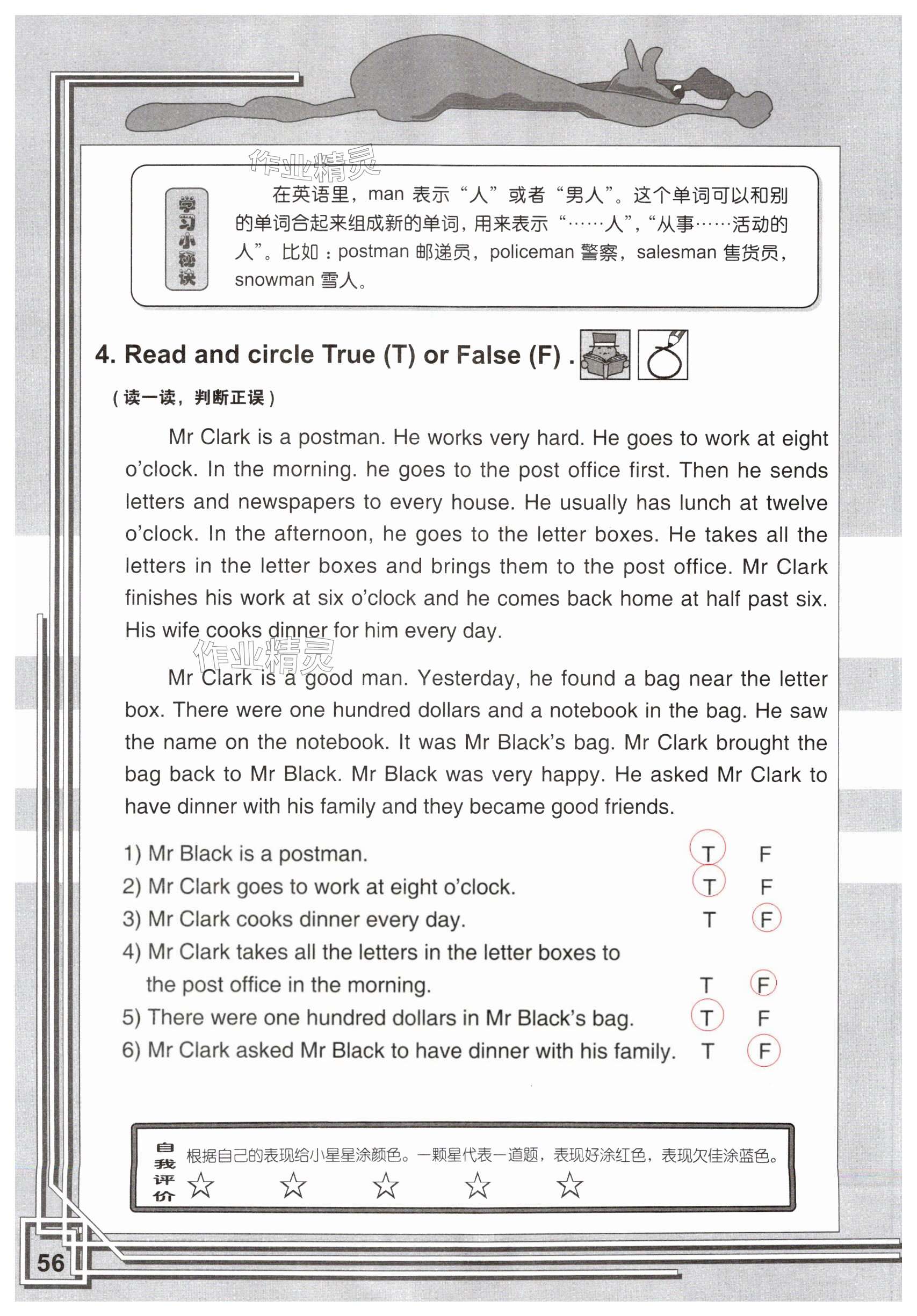 作业精灵

学习小秘诀

在英语里，man 表示“人”或者“男人”。这个单词可以和别的单词合起来组成新的单词，用来表示“……人”，“从事……活动的人”。比如：postman 邮递员，policeman 警察，salesman 售货员，snowman 雪人。

4. Read and circle True (T) or False (F) .

（读一读，判断正误）

Mr Clark is a postman. He works very hard. He goes to work at eight o'clock. In the morning. he goes to the post office first. Then he sends letters and newspapers to every house. He usually has lunch at twelve o'clock. In the afternoon, he goes to the letter boxes. He takes all the letters in the letter boxes and brings them to the post office. Mr Clark finishes his work at six o'clock and he comes back home at half past six. His wife cooks dinner for him every day.

作业精灵

Mr Clark is a good man. Yesterday, he found a bag near the letter box. There were one hundred dollars and a notebook in the bag. He saw the name on the notebook. It was Mr Black's bag. Mr Clark brought the bag back to Mr Black. Mr Black was very happy. He asked Mr Clark to have dinner with his family and they became good friends.

1) Mr Black is a postman. T F
2) Mr Clark goes to work at eight o'clock. T F
3) Mr Clark cooks dinner every day. T F
4) Mr Clark takes all the letters in the letter boxes to the post office in the morning. T F
5) There were one hundred dollars in Mr Black's bag. T F
6) Mr Clark asked Mr Black to have dinner with his family. T F

自我评价 根据自己的表现给小星星涂颜色。一颗星代表一道题，表现好涂红色，表现欠佳涂蓝色。
☆ ☆ ☆ ☆ ☆

56